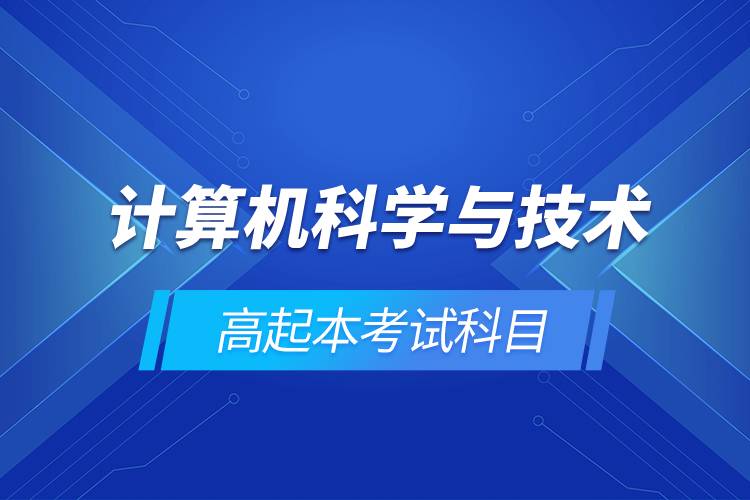 计算机科学与技术

高起本考试科目